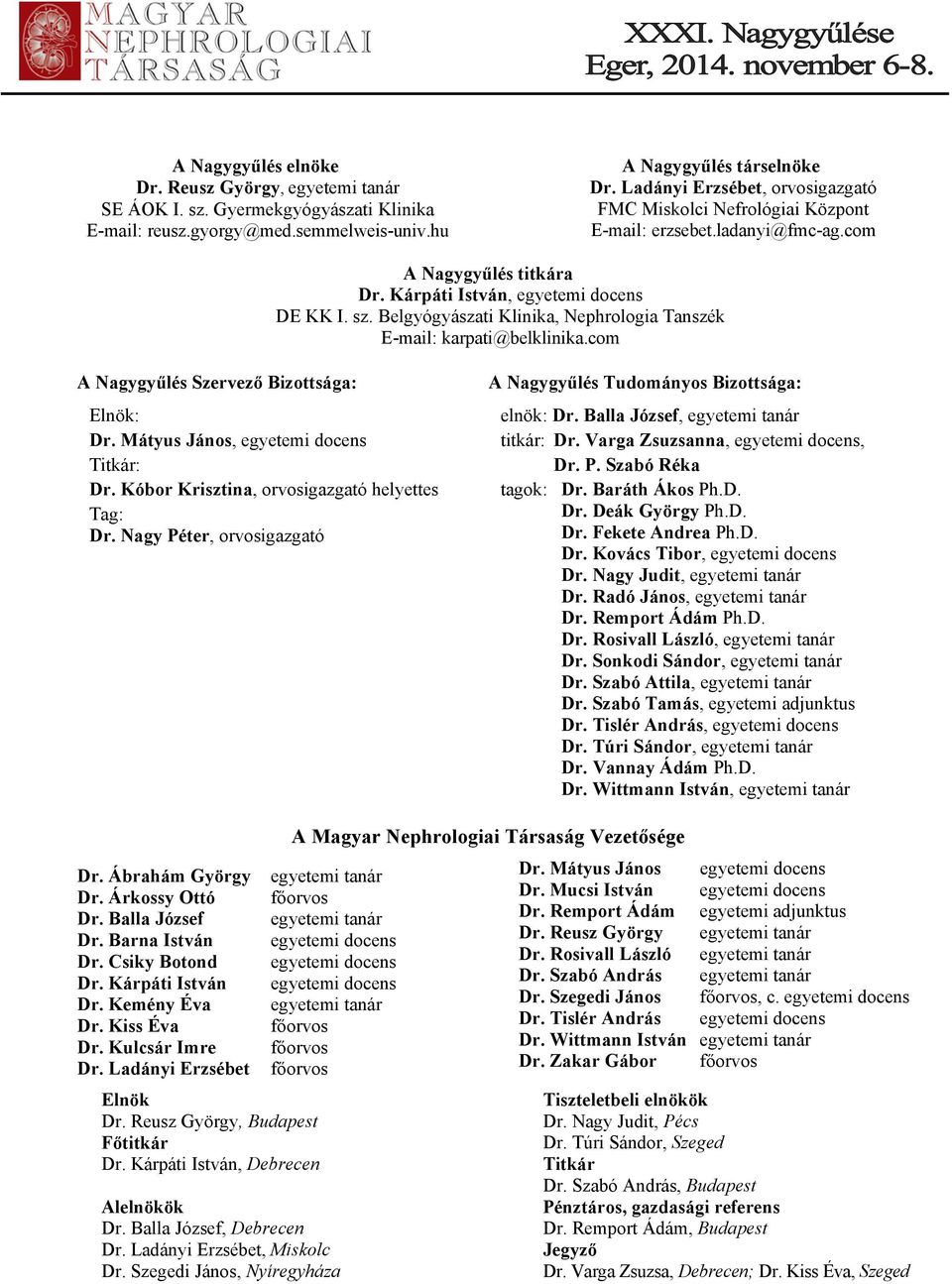 MAGYAR NEPHROLOGIAI TÁRSASÁG

XXXI. Nagygyűlése
Eger, 2014. november 6-8.

A Nagygyűlés elnöke
Dr. Reusz György, egyetemi tanár
SE ÁOK I. sz. Gyermekgyógyászati Klinika
E-mail: reusz.gyorgy@med.semmelweis-univ.hu

A Nagygyűlés társelnöke
Dr. Ladányi Erzsébet, orvosigazgató
FMC Miskolci Nefrológiai Központ
E-mail: erzsebet.ladanyi@fmc-ag.com

A Nagygyűlés titkára
Dr. Kárpáti István, egyetemi docens
DE KK I. sz. Belgyógyászati Klinika, Nephrologia Tanszék
E-mail: karpati@belklinika.com

A Nagygyűlés Szervező Bizottsága:

Elnök:
Dr. Mátyus János, egyetemi docens
Titkár:
Dr. Kóbor Krisztina, orvosigazgató helyettes
Tag:
Dr. Nagy Péter, orvosigazgató

A Nagygyűlés Tudományos Bizottsága:

elnök: Dr. Balla József, egyetemi tanár
titkár: Dr. Varga Zsuzsanna, egyetemi docens,
Dr. P. Szabó Réka
tagok: Dr. Baráth Ákos Ph.D.
Dr. Deák György Ph.D.
Dr. Fekete Andrea Ph.D.
Dr. Kovács Tibor, egyetemi docens
Dr. Nagy Judit, egyetemi tanár
Dr. Radó János, egyetemi tanár
Dr. Remport Ádám Ph.D.
Dr. Rosivall László, egyetemi tanár
Dr. Sonkodi Sándor, egyetemi tanár
Dr. Szabó Attila, egyetemi tanár
Dr. Szabó Tamás, egyetemi adjunktus
Dr. Tislér András, egyetemi docens
Dr. Túri Sándor, egyetemi tanár
Dr. Vannay Ádám Ph.D.
Dr. Wittmann István, egyetemi tanár

A Magyar Nephrologiai Társaság Vezetősége

| | |
|---|---|
| Dr. Ábrahám György | egyetemi tanár |
| Dr. Árkossy Ottó | főorvos |
| Dr. Balla József | egyetemi tanár |
| Dr. Barna István | egyetemi docens |
| Dr. Csiky Botond | egyetemi docens |
| Dr. Kárpáti István | egyetemi docens |
| Dr. Kemény Éva | egyetemi tanár |
| Dr. Kiss Éva | főorvos |
| Dr. Kulcsár Imre | főorvos |
| Dr. Ladányi Erzsébet | főorvos |

| | |
|---|---|
| Dr. Mátyus János | egyetemi docens |
| Dr. Mucsi István | egyetemi docens |
| Dr. Remport Ádám | egyetemi adjunktus |
| Dr. Reusz György | egyetemi tanár |
| Dr. Rosivall László | egyetemi tanár |
| Dr. Szabó András | egyetemi tanár |
| Dr. Szegedi János | főorvos, c. egyetemi docens |
| Dr. Tislér András | egyetemi docens |
| Dr. Wittmann István | egyetemi tanár |
| Dr. Zakar Gábor | főorvos |

Elnök
Dr. Reusz György, Budapest
Főtitkár
Dr. Kárpáti István, Debrecen

Alelnökök
Dr. Balla József, Debrecen
Dr. Ladányi Erzsébet, Miskolc
Dr. Szegedi János, Nyíregyháza

Tiszteletbeli elnökök
Dr. Nagy Judit, Pécs
Dr. Túri Sándor, Szeged
Titkár
Dr. Szabó András, Budapest
Pénztáros, gazdasági referens
Dr. Remport Ádám, Budapest
Jegyző
Dr. Varga Zsuzsa, Debrecen; Dr. Kiss Éva, Szeged